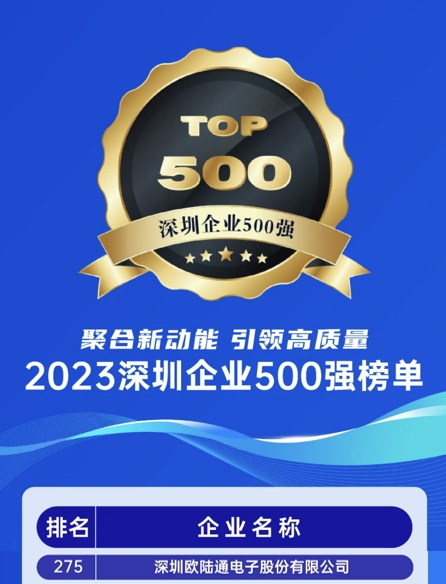 TOP
500
深圳企业500强

聚合新动能 引领高质量
2023深圳企业500强榜单

| 排名 | 企业名称 |
|---|---|
| 275 | 深圳欧陆通电子股份有限公司 |